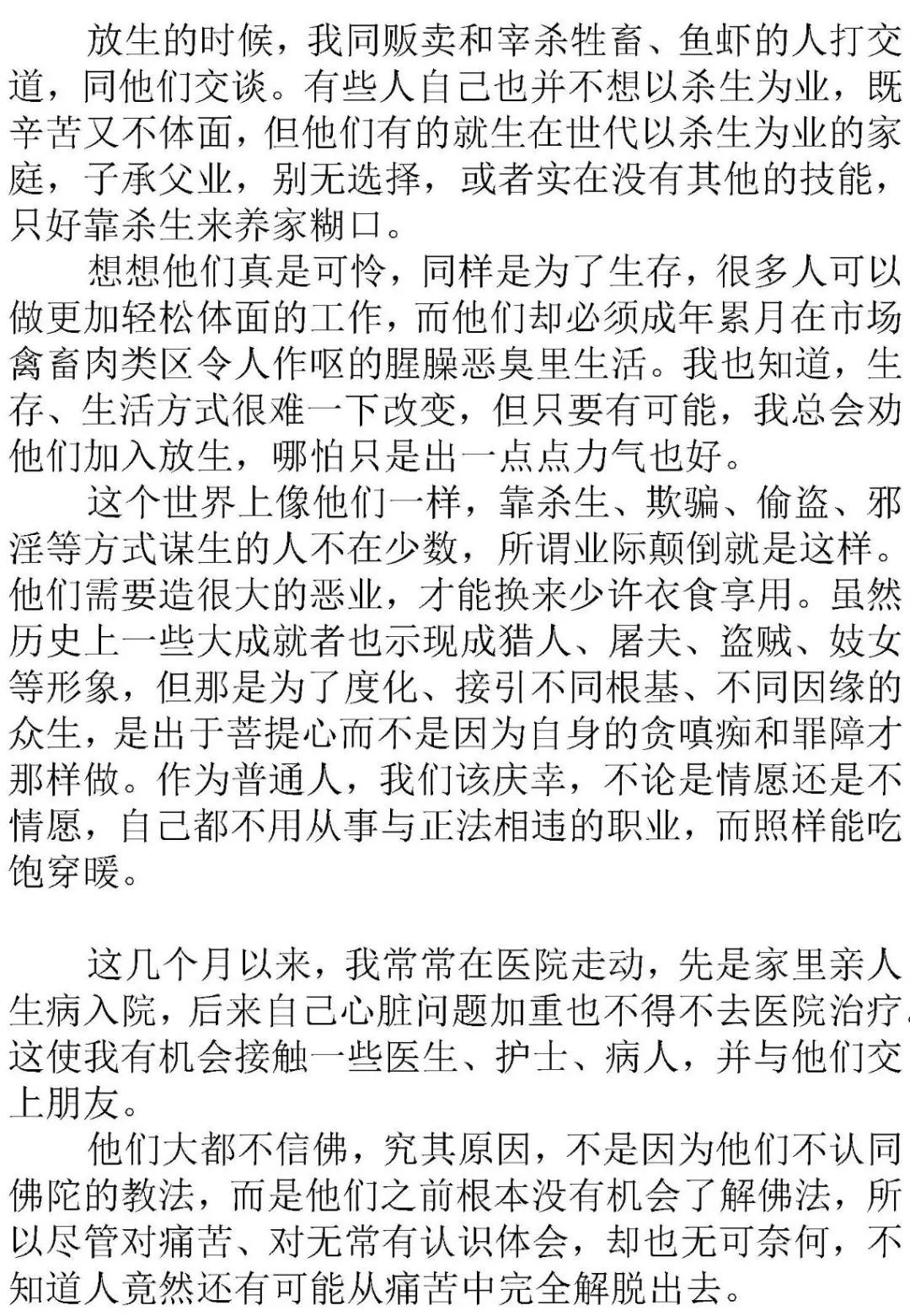 放生的时候，我同贩卖和宰杀牲畜、鱼虾的人打交道，同他们交谈。有些人自己也并不想以杀生为业，既辛苦又不体面，但他们有的就生在世代以杀生为业的家庭，子承父业，别无选择，或者实在没有其他的技能，只好靠杀生来养家糊口。

想想他们真是可怜，同样是为了生存，很多人可以做更加轻松体面的工作，而他们却必须成年累月在市场禽畜肉类区令人作呕的腥臊恶臭里生活。我也知道，生存、生活方式很难一下改变，但只要有可能，我总会劝他们加入放生，哪怕只是出一点点力气也好。

这个世界上像他们一样，靠杀生、欺骗、偷盗、邪淫等方式谋生的人不在少数，所谓业际颠倒就是这样。他们需要造很大的恶业，才能换来少许衣食享用。虽然历史上一些大成就者也示现成猎人、屠夫、盗贼、妓女等形象，但那是为了度化、接引不同根基、不同因缘的众生，是出于菩提心而不是因为自身的贪嗔痴和罪障才那样做。作为普通人，我们该庆幸，不论是情愿还是不情愿，自己都不用从事与正法相违的职业，而照样能吃饱穿暖。

这几个月以来，我常常在医院走动，先是家里亲人生病入院，后来自己心脏问题加重也不得不去医院治疗。这使我有机会接触一些医生、护士、病人，并与他们交上朋友。

他们大都不信佛，究其原因，不是因为他们不认同佛陀的教法，而是他们之前根本没有机会了解佛法，所以尽管对痛苦、对无常有认识体会，却也无可奈何，不知道人竟然还有可能从痛苦中完全解脱出去。